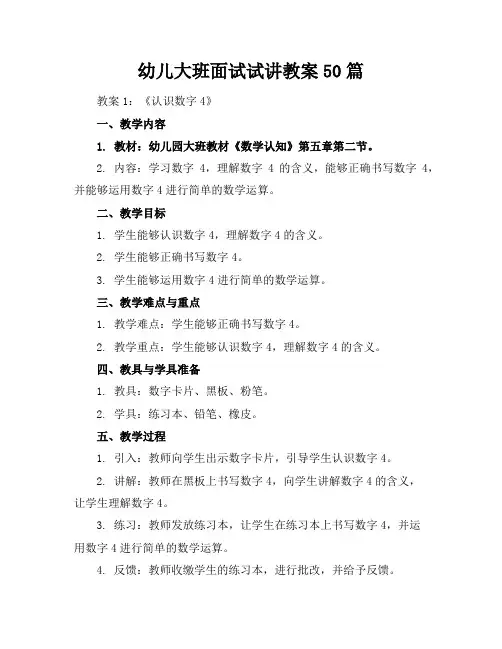 幼儿大班面试试讲教案 50 篇

教案 1：《认识数字 4》

一、教学内容

1. 教材：幼儿园大班教材《数学认知》第五章第二节。

2. 内容：学习数字 4，理解数字 4 的含义，能够正确书写数字 4，并能够运用数字 4 进行简单的数学运算。

二、教学目标

1. 学生能够认识数字 4，理解数字 4 的含义。

2. 学生能够正确书写数字 4。

3. 学生能够运用数字 4 进行简单的数学运算。

三、教学难点与重点

1. 教学难点：学生能够正确书写数字 4。

2. 教学重点：学生能够认识数字 4，理解数字 4 的含义。

四、教具与学具准备

1. 教具：数字卡片、黑板、粉笔。

2. 学具：练习本、铅笔、橡皮。

五、教学过程

1. 引入：教师向学生出示数字卡片，引导学生认识数字 4。

2. 讲解：教师在黑板上书写数字 4，向学生讲解数字 4 的含义，让学生理解数字 4。

3. 练习：教师发放练习本，让学生在练习本上书写数字 4，并运用数字 4 进行简单的数学运算。

4. 反馈：教师收缴学生的练习本，进行批改，并给予反馈。